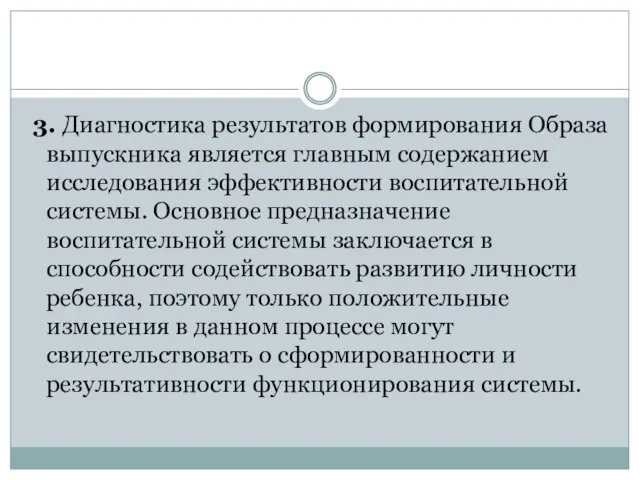 3. Диагностика результатов формирования Образа выпускника является главным содержанием исследования эффективности воспитательной системы. Основное предназначение воспитательной системы заключается в способности содействовать развитию личности ребенка, поэтому только положительные изменения в данном процессе могут свидетельствовать о сформированности и результативности функционирования системы.